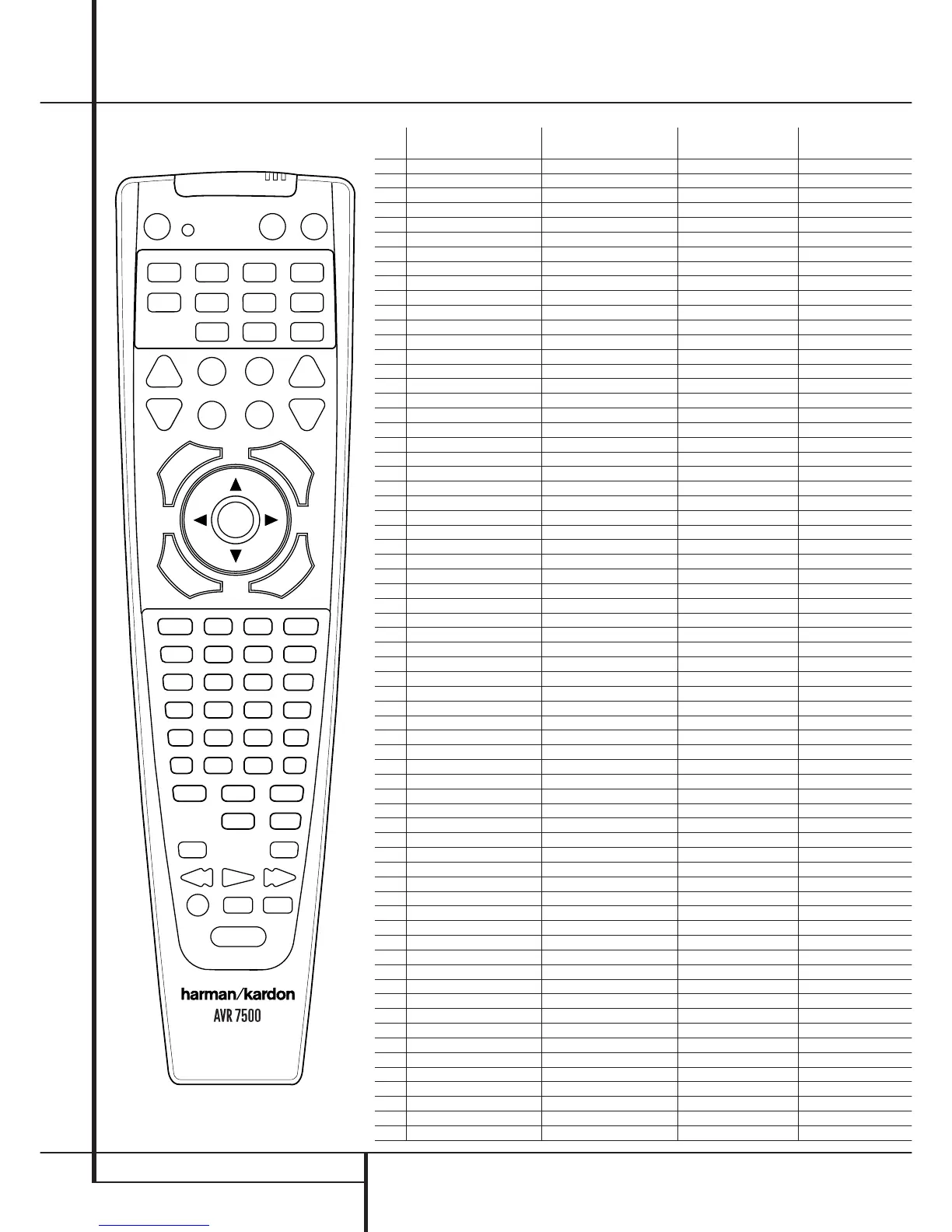 harman/kardon
AVR 7500